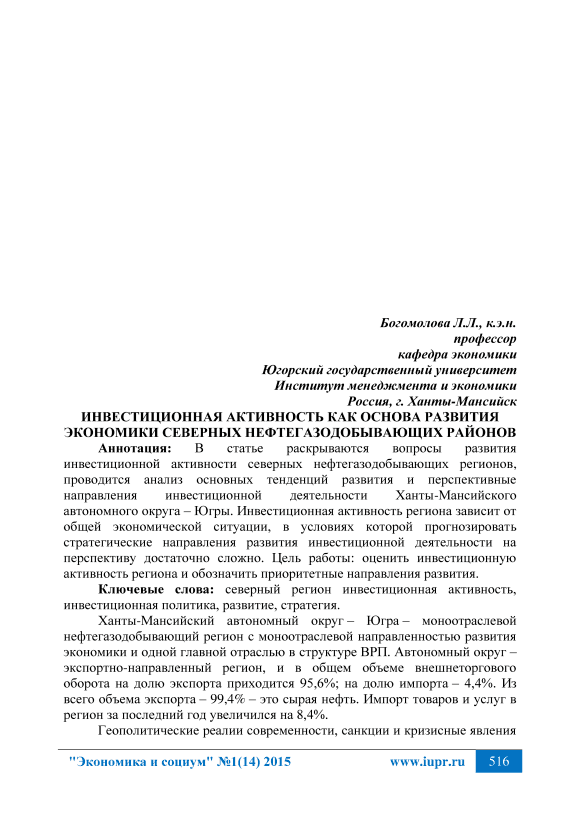 Богомолова Л.Л., к.э.н.
профессор
кафедра экономики
Югорский государственный университет
Институт менеджмента и экономики
Россия, г. Ханты-Мансийск

ИНВЕСТИЦИОННАЯ АКТИВНОСТЬ КАК ОСНОВА РАЗВИТИЯ ЭКОНОМИКИ СЕВЕРНЫХ НЕФТЕГАЗОДОБЫВАЮЩИХ РАЙОНОВ

Аннотация: В статье раскрываются вопросы развития инвестиционной активности северных нефтегазодобывающих регионов, проводится анализ основных тенденций развития и перспективные направления инвестиционной деятельности Ханты-Мансийского автономного округа – Югры. Инвестиционная активность региона зависит от общей экономической ситуации, в условиях которой прогнозировать стратегические направления развития инвестиционной деятельности на перспективу достаточно сложно. Цель работы: оценить инвестиционную активность региона и обозначить приоритетные направления развития.

Ключевые слова: северный регион инвестиционная активность, инвестиционная политика, развитие, стратегия.

Ханты-Мансийский автономный округ – Югра – моноотраслевой нефтегазодобывающий регион с моноотраслевой направленностью развития экономики и одной главной отраслью в структуре ВРП. Автономный округ – экспортно-направленный регион, и в общем объеме внешнеторгового оборота на долю экспорта приходится 95,6%; на долю импорта – 4,4%. Из всего объема экспорта – 99,4% – это сырая нефть. Импорт товаров и услуг в регион за последний год увеличился на 8,4%.

Геополитические реалии современности, санкции и кризисные явления

"Экономика и социум" №1(14) 2015 www.iupr.ru 516